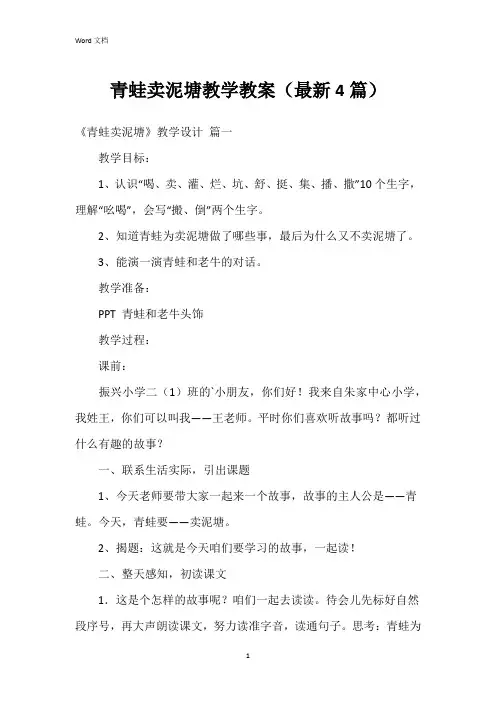 Word 文档

青蛙卖泥塘教学教案（最新4篇）

《青蛙卖泥塘》教学设计 篇一

教学目标：

1、认识“喝、卖、灌、烂、坑、舒、挺、集、播、撒”10个生字，理解“吆喝”，会写“搬、倒”两个生字。

2、知道青蛙为卖泥塘做了哪些事，最后为什么又不卖泥塘了。

3、能演一演青蛙和老牛的对话。

教学准备：

PPT 青蛙和老牛头饰

教学过程：

课前：

振兴小学二（1）班的`小朋友，你们好！我来自朱家中心小学，我姓王，你们可以叫我——王老师。平时你们喜欢听故事吗？都听过什么有趣的故事？

一、联系生活实际，引出课题

1、今天老师要带大家一起来一个故事，故事的主人公是——青蛙。今天，青蛙要——卖泥塘。

2、揭题：这就是今天咱们要学习的故事，一起读！

二、整天感知，初读课文

1．这是个怎样的故事呢？咱们一起去读读。待会儿先标好自然段序号，再大声朗读课文，努力读准字音，读通句子。思考：青蛙为

1